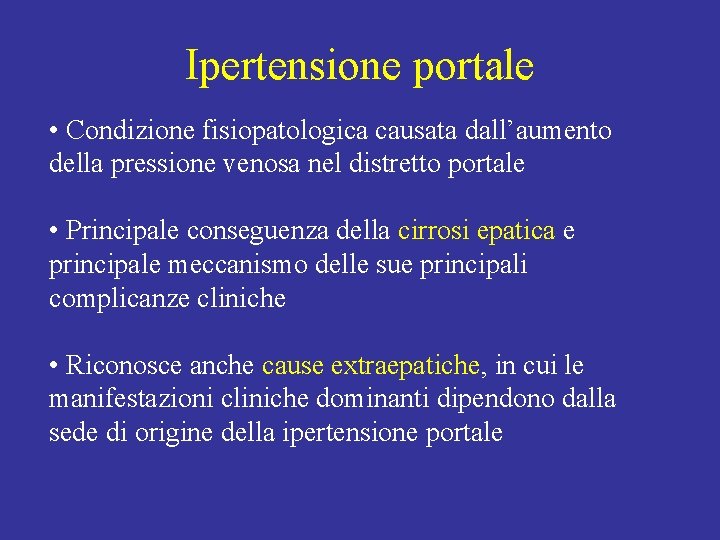 Ipertensione portale

• Condizione fisiopatologica causata dall’aumento della pressione venosa nel distretto portale

• Principale conseguenza della cirrosi epatica e principale meccanismo delle sue principali complicanze cliniche

• Riconosce anche cause extraepatiche, in cui le manifestazioni cliniche dominanti dipendono dalla sede di origine della ipertensione portale